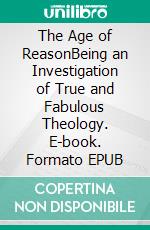 unilibro

The Age of ReasonBeing an Investigation of True and Fabulous Theology. E-book. Formato EPUB

COPERTINA NON DISPONIBILE